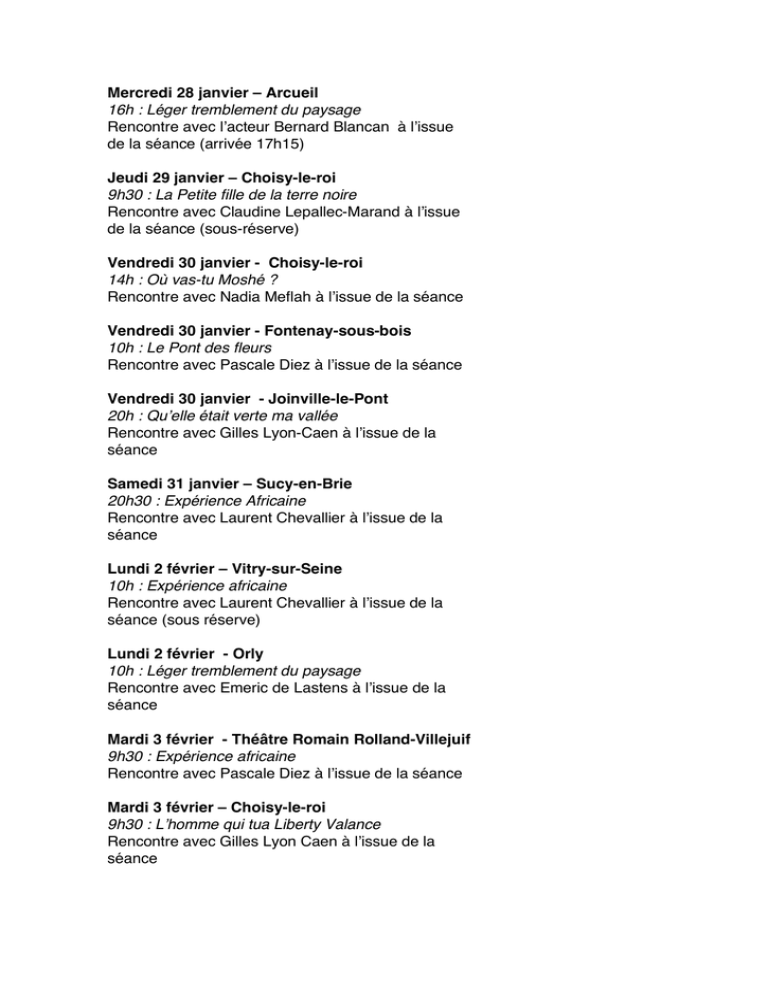 Mercredi 28 janvier – Arcueil
16h : Léger tremblement du paysage
Rencontre avec l'acteur Bernard Blancan à l'issue de la séance (arrivée 17h15)

Jeudi 29 janvier – Choisy-le-roi
9h30 : La Petite fille de la terre noire
Rencontre avec Claudine Lepallec-Marand à l'issue de la séance (sous-réserve)

Vendredi 30 janvier - Choisy-le-roi
14h : Où vas-tu Moshé ?
Rencontre avec Nadia Meflah à l'issue de la séance

Vendredi 30 janvier - Fontenay-sous-bois
10h : Le Pont des fleurs
Rencontre avec Pascale Diez à l'issue de la séance

Vendredi 30 janvier - Joinville-le-Pont
20h : Qu'elle était verte ma vallée
Rencontre avec Gilles Lyon-Caen à l'issue de la séance

Samedi 31 janvier – Sucy-en-Brie
20h30 : Expérience Africaine
Rencontre avec Laurent Chevallier à l'issue de la séance

Lundi 2 février – Vitry-sur-Seine
10h : Expérience africaine
Rencontre avec Laurent Chevallier à l'issue de la séance (sous réserve)

Lundi 2 février - Orly
10h : Léger tremblement du paysage
Rencontre avec Emeric de Lastens à l'issue de la séance

Mardi 3 février - Théâtre Romain Rolland-Villejuif
9h30 : Expérience africaine
Rencontre avec Pascale Diez à l'issue de la séance

Mardi 3 février – Choisy-le-roi
9h30 : L'homme qui tua Liberty Valance
Rencontre avec Gilles Lyon Caen à l'issue de la séance